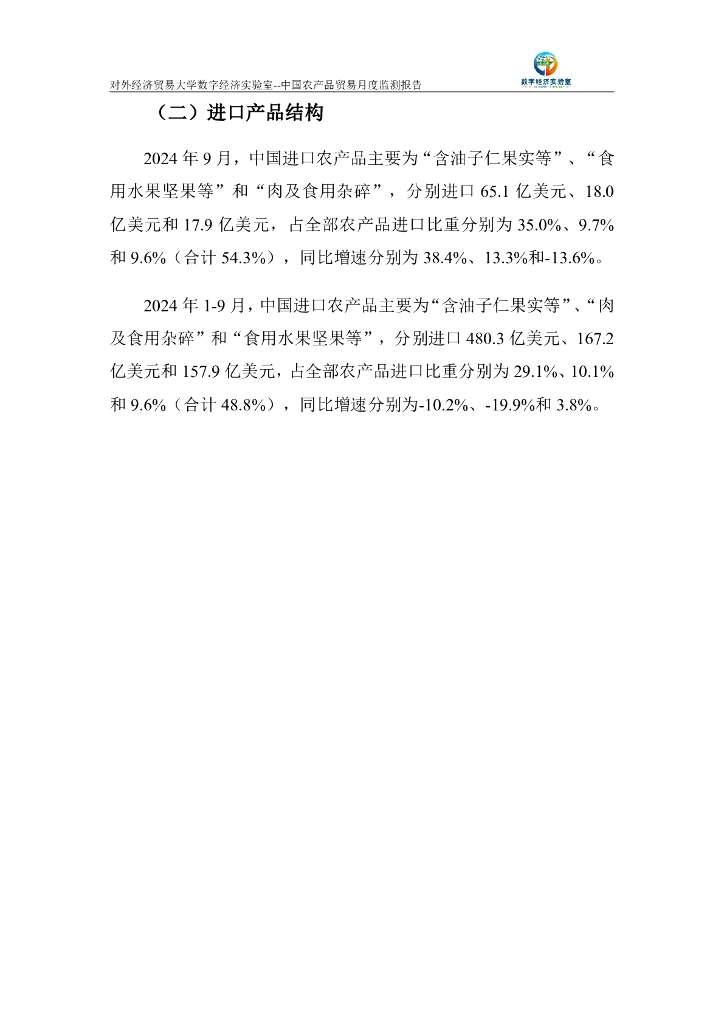 对外经济贸易大学数字经济实验室--中国农产品贸易月度监测报告

数字经济实验室

（二）进口产品结构

2024 年 9 月，中国进口农产品主要为“含油子仁果实等”、“食用水果坚果等”和“肉及食用杂碎”，分别进口 65.1 亿美元、18.0 亿美元和 17.9 亿美元，占全部农产品进口比重分别为 35.0%、9.7% 和 9.6%（合计 54.3%），同比增速分别为 38.4%、13.3%和-13.6%。

2024 年 1-9 月，中国进口农产品主要为“含油子仁果实等”、“肉及食用杂碎”和“食用水果坚果等”，分别进口 480.3 亿美元、167.2 亿美元和 157.9 亿美元，占全部农产品进口比重分别为 29.1%、10.1% 和 9.6%（合计 48.8%），同比增速分别为-10.2%、-19.9%和 3.8%。